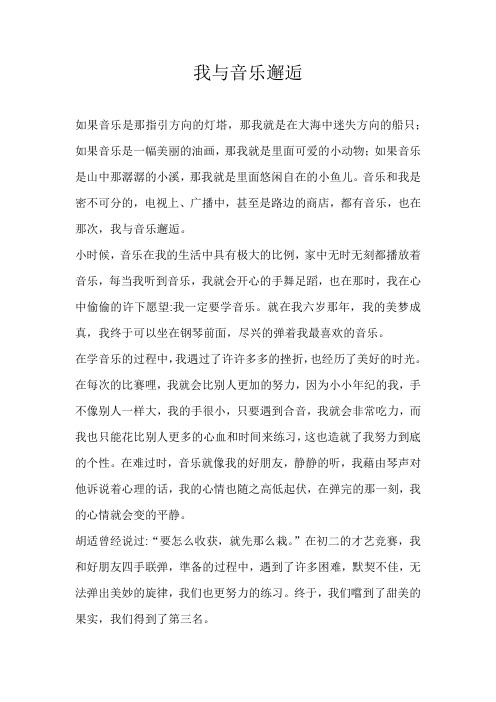 我与音乐邂逅

如果音乐是那指引方向的灯塔，那我就是在大海中迷失方向的船只；如果音乐是一幅美丽的油画，那我就是里面可爱的小动物；如果音乐是山中那潺潺的小溪，那我就是里面悠闲自在的小鱼儿。音乐和我是密不可分的，电视上、广播中，甚至是路边的商店，都有音乐，也在那次，我与音乐邂逅。

小时候，音乐在我的生活中具有极大的比例，家中无时无刻都播放着音乐，每当我听到音乐，我就会开心的手舞足蹈，也在那时，我在心中偷偷的许下愿望:我一定要学音乐。就在我六岁那年，我的美梦成真，我终于可以坐在钢琴前面，尽兴的弹着我最喜欢的音乐。

在学音乐的过程中，我遇过了许许多多的挫折，也经历了美好的时光。在每次的比赛哩，我就会比别人更加的努力，因为小小年纪的我，手不像别人一样大，我的手很小，只要遇到合音，我就会非常吃力，而我也只能花比别人更多的心血和时间来练习，这也造就了我努力到底的个性。在难过时，音乐就像我的好朋友，静静的听，我藉由琴声对他诉说着心理的话，我的心情也随之高低起伏，在弹完的那一刻，我的心情就会变的平静。

胡适曾经说过:“要怎么收获，就先那么栽。”在初二的才艺竞赛，我和好朋友四手联弹，準备的过程中，遇到了许多困难，默契不佳，无法弹出美妙的旋律，我们也更努力的练习。终于，我们嚐到了甜美的果实，我们得到了第三名。